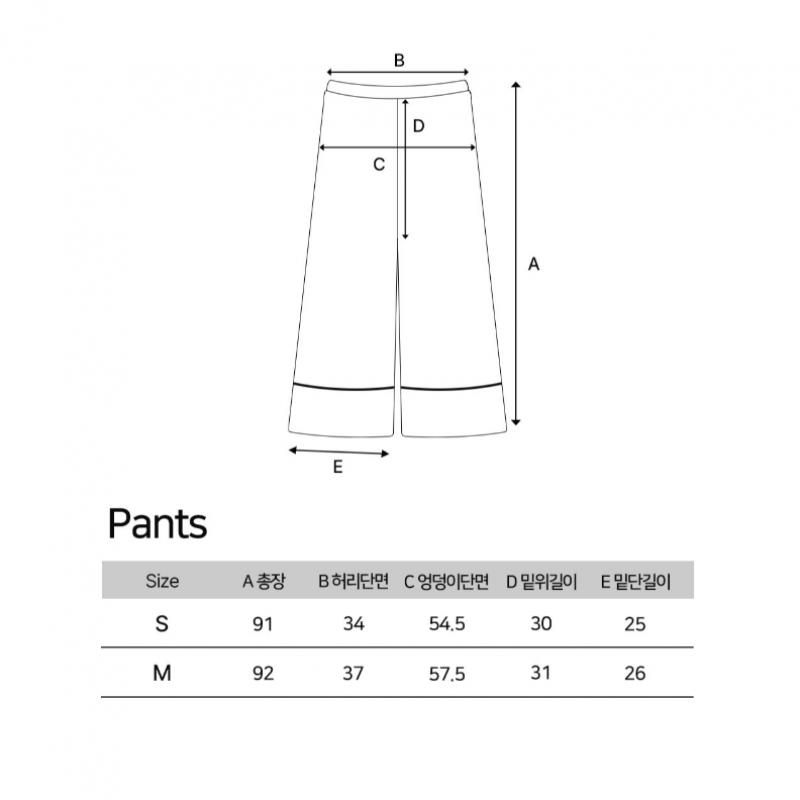 B
D
C
A
E

Pants

| Size | A 총장 | B 허리단면 | C 엉덩이단면 | D 밑위길이 | E 밑단길이 |
|---|---|---|---|---|---|
| S | 91 | 34 | 54.5 | 30 | 25 |
| M | 92 | 37 | 57.5 | 31 | 26 |